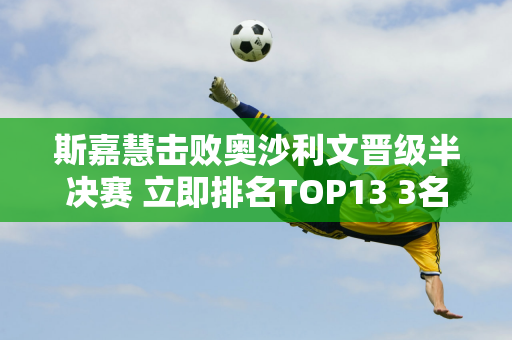 斯嘉慧击败奥沙利文晋级半决赛 立即排名TOP13 3名